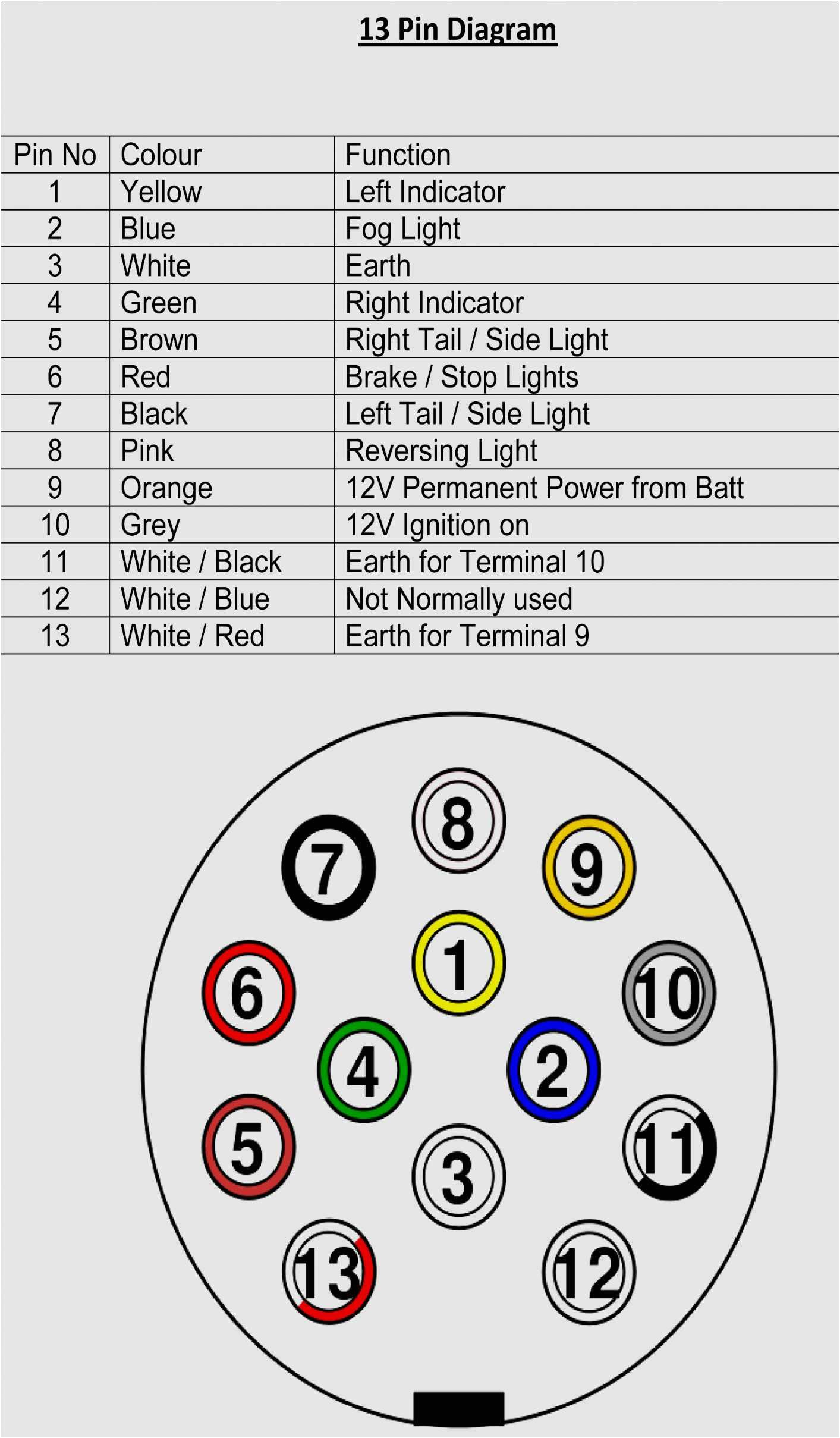 13 Pin Diagram

| Pin No | Colour | Function |
|---|---|---|
| 1 | Yellow | Left Indicator |
| 2 | Blue | Fog Light |
| 3 | White | Earth |
| 4 | Green | Right Indicator |
| 5 | Brown | Right Tail / Side Light |
| 6 | Red | Brake / Stop Lights |
| 7 | Black | Left Tail / Side Light |
| 8 | Pink | Reversing Light |
| 9 | Orange | 12V Permanent Power from Batt |
| 10 | Grey | 12V Ignition on |
| 11 | White / Black | Earth for Terminal 10 |
| 12 | White / Blue | Not Normally used |
| 13 | White / Red | Earth for Terminal 9 |

8
7
9
1
6
10
4
2
5
3
11
13
12